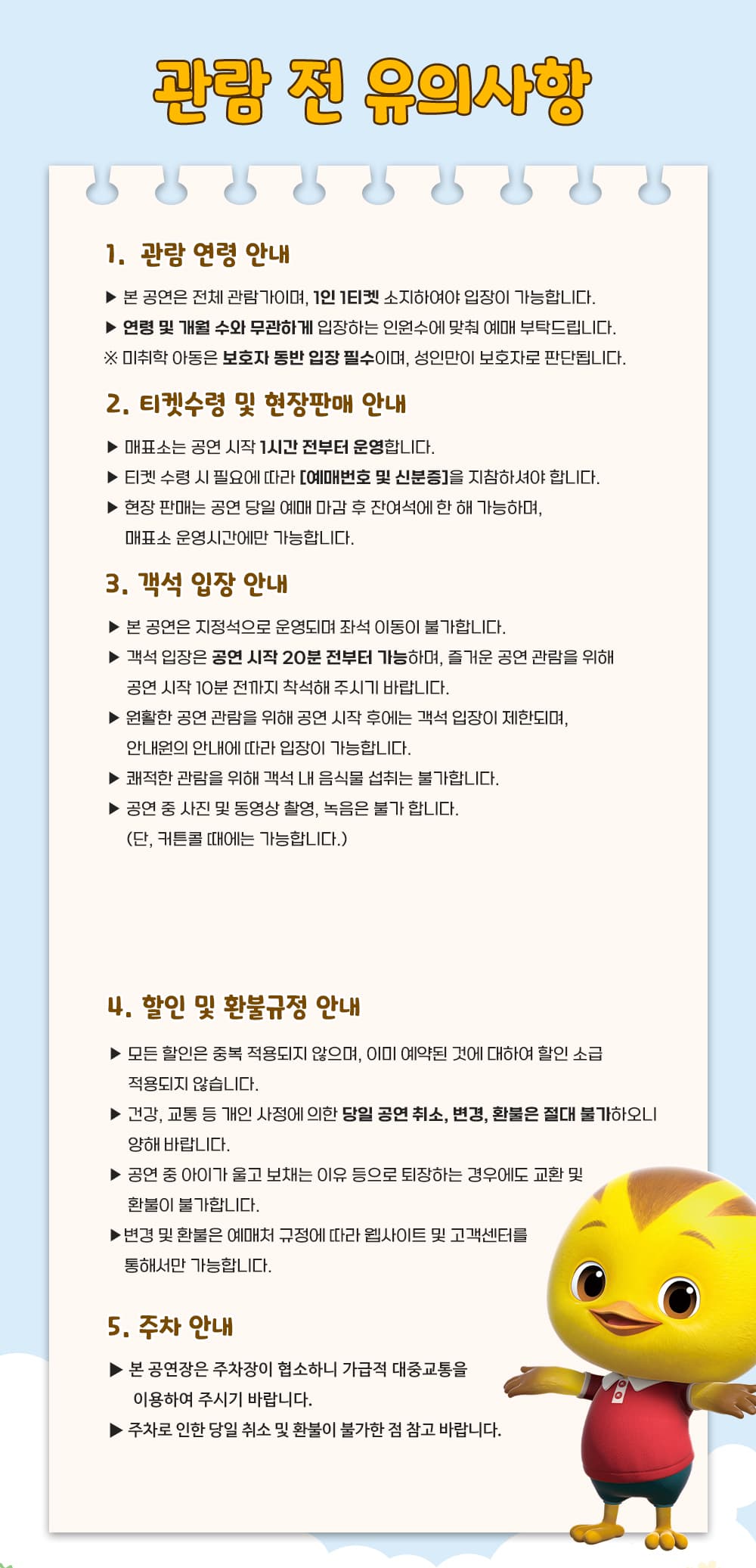 관람 전 유의사항

1. 관람 연령 안내

▶ 본 공연은 전체 관람가이며, 1인 1티켓 소지하여야 입장이 가능합니다.

▶ 연령 및 개월 수와 무관하게 입장하는 인원수에 맞춰 예매 부탁드립니다.

※ 미취학 아동은 보호자 동반 입장 필수이며, 성인만이 보호자로 판단됩니다.

2. 티켓수령 및 현장판매 안내

▶ 매표소는 공연 시작 1시간 전부터 운영합니다.

▶ 티켓 수령 시 필요에 따라 [예매번호 및 신분증]을 지참하셔야 합니다.

▶ 현장 판매는 공연 당일 예매 마감 후 잔여석에 한 해 가능하며, 매표소 운영시간에만 가능합니다.

3. 객석 입장 안내

▶ 본 공연은 지정석으로 운영되며 좌석 이동이 불가합니다.

▶ 객석 입장은 공연 시작 20분 전부터 가능하며, 즐거운 공연 관람을 위해 공연 시작 10분 전까지 착석해 주시기 바랍니다.

▶ 원활한 공연 관람을 위해 공연 시작 후에는 객석 입장이 제한되며, 안내원의 안내에 따라 입장이 가능합니다.

▶ 쾌적한 관람을 위해 객석 내 음식물 섭취는 불가합니다.

▶ 공연 중 사진 및 동영상 촬영, 녹음은 불가 합니다. (단, 커튼콜 때에는 가능합니다.)

4. 할인 및 환불규정 안내

▶ 모든 할인은 중복 적용되지 않으며, 이미 예약된 것에 대하여 할인 소급 적용되지 않습니다.

▶ 건강, 교통 등 개인 사정에 의한 당일 공연 취소, 변경, 환불은 절대 불가하오니 양해 바랍니다.

▶ 공연 중 아이가 울고 보채는 이유 등으로 퇴장하는 경우에도 교환 및 환불이 불가합니다.

▶변경 및 환불은 예매처 규정에 따라 웹사이트 및 고객센터를 통해서만 가능합니다.

5. 주차 안내

▶ 본 공연장은 주차장이 협소하니 가급적 대중교통을 이용하여 주시기 바랍니다.

▶ 주차로 인한 당일 취소 및 환불이 불가한 점 참고 바랍니다.